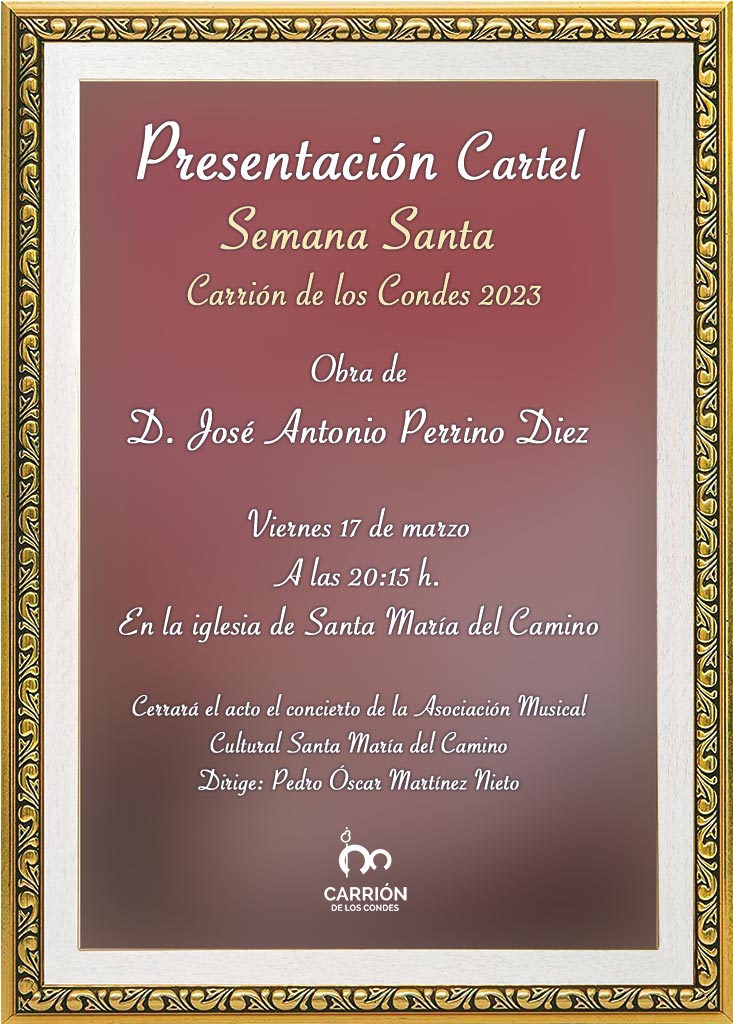 Presentación Cartel
Semana Santa
Carrión de los Condes 2023

Obra de
D. José Antonio Perrino Diez

Viernes 17 de marzo
A las 20:15 h.
En la iglesia de Santa María del Camino

Cerrará el acto el concierto de la Asociación Musical Cultural Santa María del Camino
Dirige: Pedro Óscar Martínez Nieto

CARRIÓN
DE LOS CONDES